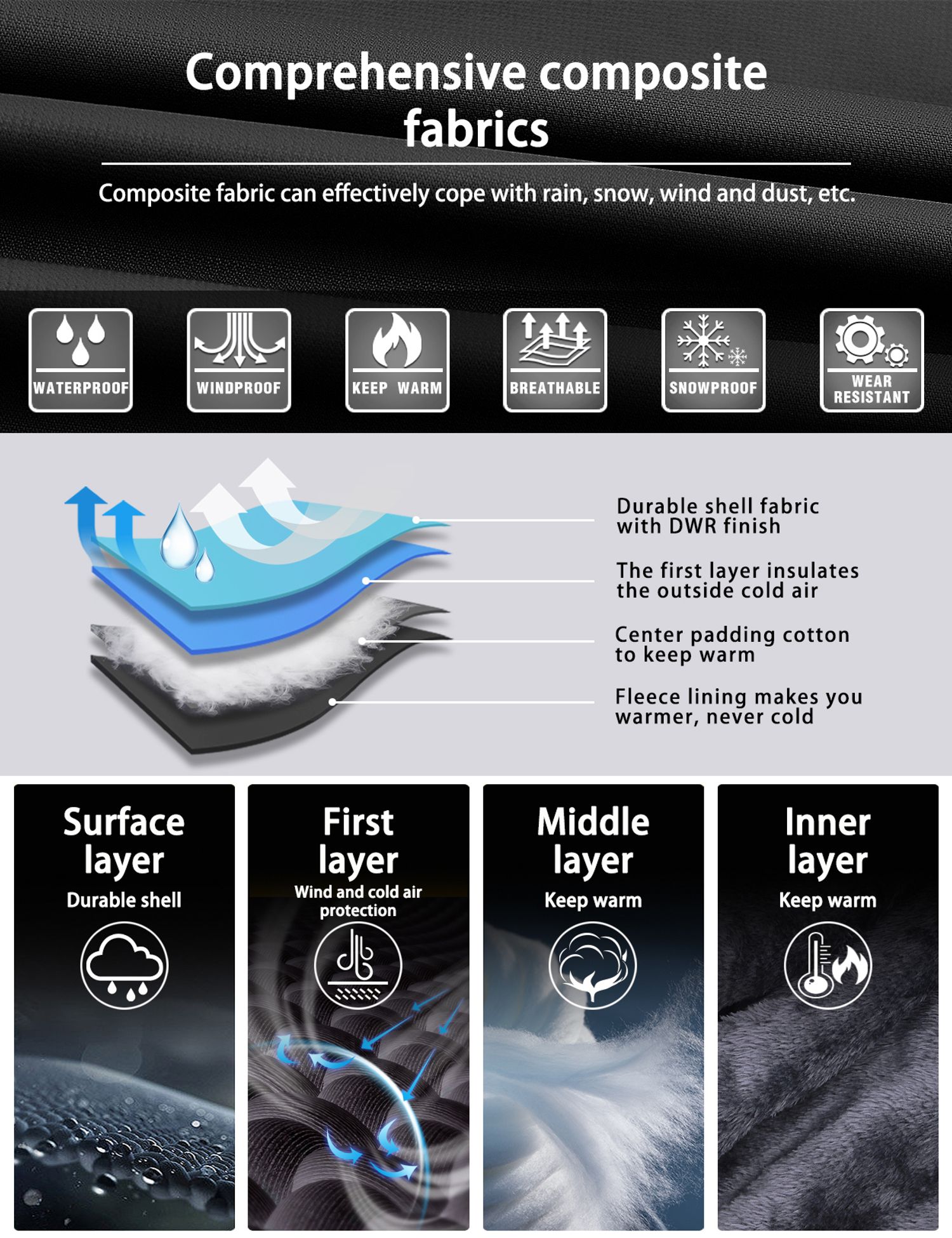 Comprehensive composite fabrics

Composite fabric can effectively cope with rain, snow, wind and dust, etc.

WATERPROOF

WINDPROOF

KEEP WARM

BREATHABLE

SNOWPROOF

WEAR RESISTANT

Durable shell fabric with DWR finish

The first layer insulates the outside cold air

Center padding cotton to keep warm

Fleece lining makes you warmer, never cold

Surface layer

Durable shell

First layer

Wind and cold air protection

Middle layer

Keep warm

Inner layer

Keep warm